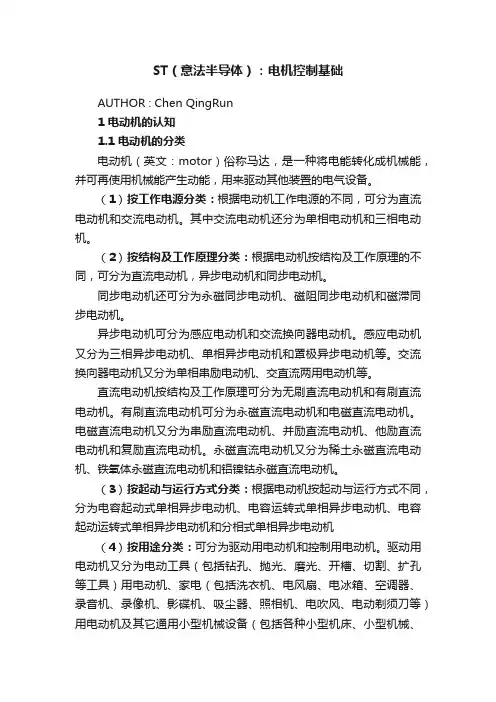 ST（意法半导体）：电机控制基础

AUTHOR : Chen QingRun

1 电动机的认知

1.1 电动机的分类

电动机（英文：motor）俗称马达，是一种将电能转化成机械能，并可再使用机械能产生动能，用来驱动其他装置的电气设备。

（1）按工作电源分类：根据电动机工作电源的不同，可分为直流电动机和交流电动机。其中交流电动机还分为单相电动机和三相电动机。

（2）按结构及工作原理分类：根据电动机按结构及工作原理的不同，可分为直流电动机，异步电动机和同步电动机。

同步电动机还可分为永磁同步电动机、磁阻同步电动机和磁滞同步电动机。

异步电动机可分为感应电动机和交流换向器电动机。感应电动机又分为三相异步电动机、单相异步电动机和罩极异步电动机等。交流换向器电动机又分为单相串励电动机、交直流两用电动机等。

直流电动机按结构及工作原理可分为无刷直流电动机和有刷直流电动机。有刷直流电动机可分为永磁直流电动机和电磁直流电动机。电磁直流电动机又分为串励直流电动机、并励直流电动机、他励直流电动机和复励直流电动机。永磁直流电动机又分为稀土永磁直流电动机、铁氧体永磁直流电动机和铝镍钴永磁直流电动机。

（3）按起动与运行方式分类：根据电动机按起动与运行方式不同，分为电容起动式单相异步电动机、电容运转式单相异步电动机、电容起动运转式单相异步电动机和分相式单相异步电动机

（4）按用途分类：可分为驱动用电动机和控制用电动机。驱动用电动机又分为电动工具（包括钻孔、抛光、磨光、开槽、切割、扩孔等工具）用电动机、家电（包括洗衣机、电风扇、电冰箱、空调器、录音机、录像机、影碟机、吸尘器、照相机、电吹风、电动剃须刀等）用电动机及其它通用小型机械设备（包括各种小型机床、小型机械、